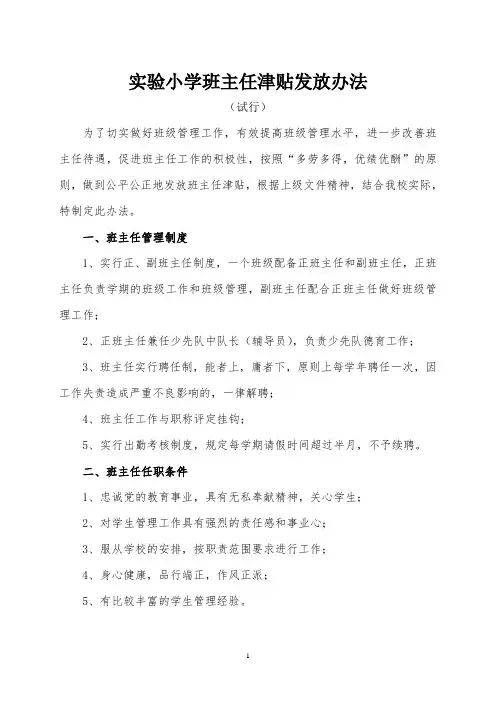 实验小学班主任津贴发放办法

（试行）

为了切实做好班级管理工作，有效提高班级管理水平，进一步改善班主任待遇，促进班主任工作的积极性，按照“多劳多得，优绩优酬”的原则，做到公平公正地发放班主任津贴，根据上级文件精神，结合我校实际，特制定此办法。

一、班主任管理制度

1、实行正、副班主任制度，一个班级配备正班主任和副班主任，正班主任负责学期的班级工作和班级管理，副班主任配合正班主任做好班级管理工作；

2、正班主任兼任少先队中队长（辅导员），负责少先队德育工作；

3、班主任实行聘任制，能者上，庸者下，原则上每学年聘任一次，因工作失责造成严重不良影响的，一律解聘；

4、班主任工作与职称评定挂钩；

5、实行出勤考核制度，规定每学期请假时间超过半月，不予续聘。

二、班主任任职条件

1、忠诚党的教育事业，具有无私奉献精神，关心学生；

2、对学生管理工作具有强烈的责任感和事业心；

3、服从学校的安排，按职责范围要求进行工作；

4、身心健康，品行端正，作风正派；

5、有比较丰富的学生管理经验。

1